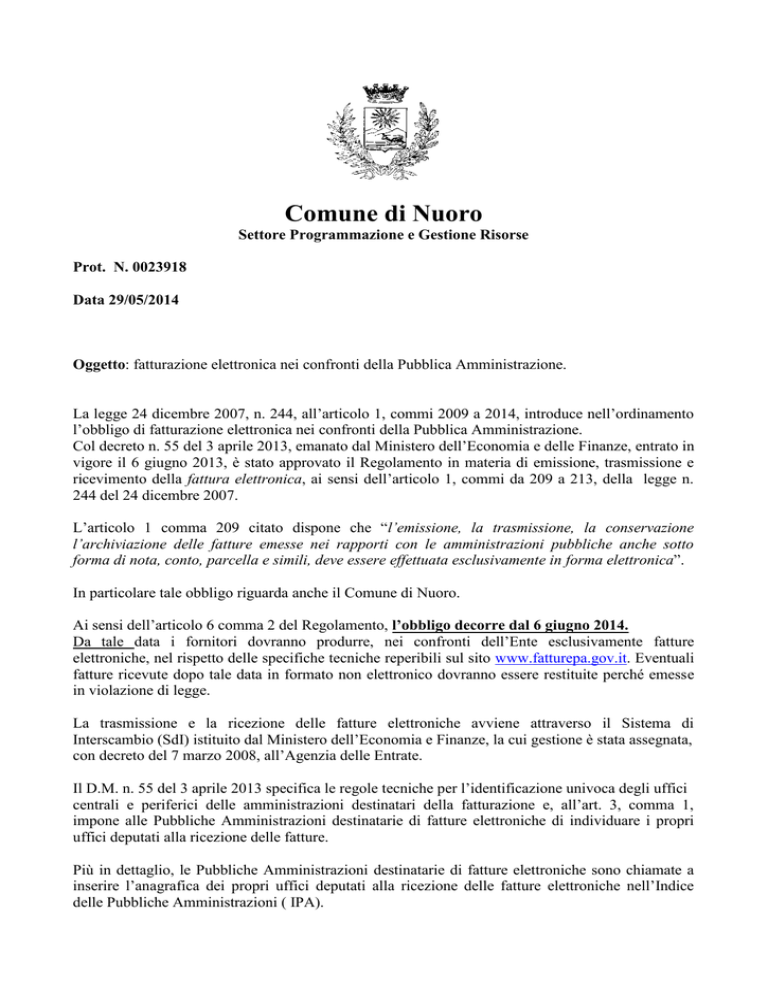 Comune di Nuoro
Settore Programmazione e Gestione Risorse

Prot. N. 0023918

Data 29/05/2014

Oggetto: fatturazione elettronica nei confronti della Pubblica Amministrazione.

La legge 24 dicembre 2007, n. 244, all'articolo 1, commi 2009 a 2014, introduce nell'ordinamento l'obbligo di fatturazione elettronica nei confronti della Pubblica Amministrazione.
Col decreto n. 55 del 3 aprile 2013, emanato dal Ministero dell'Economia e delle Finanze, entrato in vigore il 6 giugno 2013, è stato approvato il Regolamento in materia di emissione, trasmissione e ricevimento della fattura elettronica, ai sensi dell'articolo 1, commi da 209 a 213, della legge n. 244 del 24 dicembre 2007.

L'articolo 1 comma 209 citato dispone che "l'emissione, la trasmissione, la conservazione l'archiviazione delle fatture emesse nei rapporti con le amministrazioni pubbliche anche sotto forma di nota, conto, parcella e simili, deve essere effettuata esclusivamente in forma elettronica".

In particolare tale obbligo riguarda anche il Comune di Nuoro.

Ai sensi dell'articolo 6 comma 2 del Regolamento, l'obbligo decorre dal 6 giugno 2014.
Da tale data i fornitori dovranno produrre, nei confronti dell'Ente esclusivamente fatture elettroniche, nel rispetto delle specifiche tecniche reperibili sul sito www.fatturepa.gov.it. Eventuali fatture ricevute dopo tale data in formato non elettronico dovranno essere restituite perché emesse in violazione di legge.

La trasmissione e la ricezione delle fatture elettroniche avviene attraverso il Sistema di Interscambio (SdI) istituito dal Ministero dell'Economia e Finanze, la cui gestione è stata assegnata, con decreto del 7 marzo 2008, all'Agenzia delle Entrate.

Il D.M. n. 55 del 3 aprile 2013 specifica le regole tecniche per l'identificazione univoca degli uffici centrali e periferici delle amministrazioni destinatari della fatturazione e, all'art. 3, comma 1, impone alle Pubbliche Amministrazioni destinatarie di fatture elettroniche di individuare i propri uffici deputati alla ricezione delle fatture.

Più in dettaglio, le Pubbliche Amministrazioni destinatarie di fatture elettroniche sono chiamate a inserire l'anagrafica dei propri uffici deputati alla ricezione delle fatture elettroniche nell'Indice delle Pubbliche Amministrazioni ( IPA).